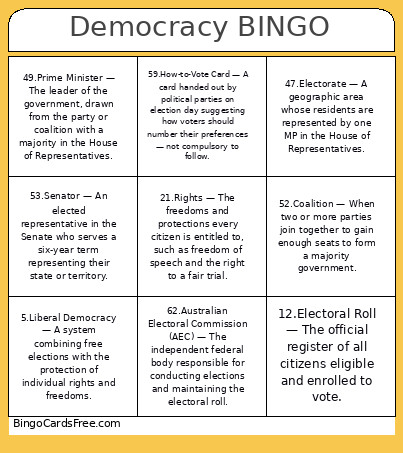 Democracy BINGO

| | | |
|---|---|---|
| 49.Prime Minister — The leader of the government, drawn from the party or coalition with a majority in the House of Representatives. | 59.How-to-Vote Card — A card handed out by political parties on election day suggesting how voters should number their preferences — not compulsory to follow. | 47.Electorate — A geographic area whose residents are represented by one MP in the House of Representatives. |
| 53.Senator — An elected representative in the Senate who serves a six-year term representing their state or territory. | 21.Rights — The freedoms and protections every citizen is entitled to, such as freedom of speech and the right to a fair trial. | 52.Coalition — When two or more parties join together to gain enough seats to form a majority government. |
| 5.Liberal Democracy — A system combining free elections with the protection of individual rights and freedoms. | 62.Australian Electoral Commission (AEC) — The independent federal body responsible for conducting elections and maintaining the electoral roll. | 12.Electoral Roll — The official register of all citizens eligible and enrolled to vote. |

BingoCardsFree.com